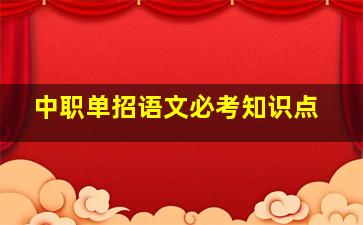 中职单招语文必考知识点